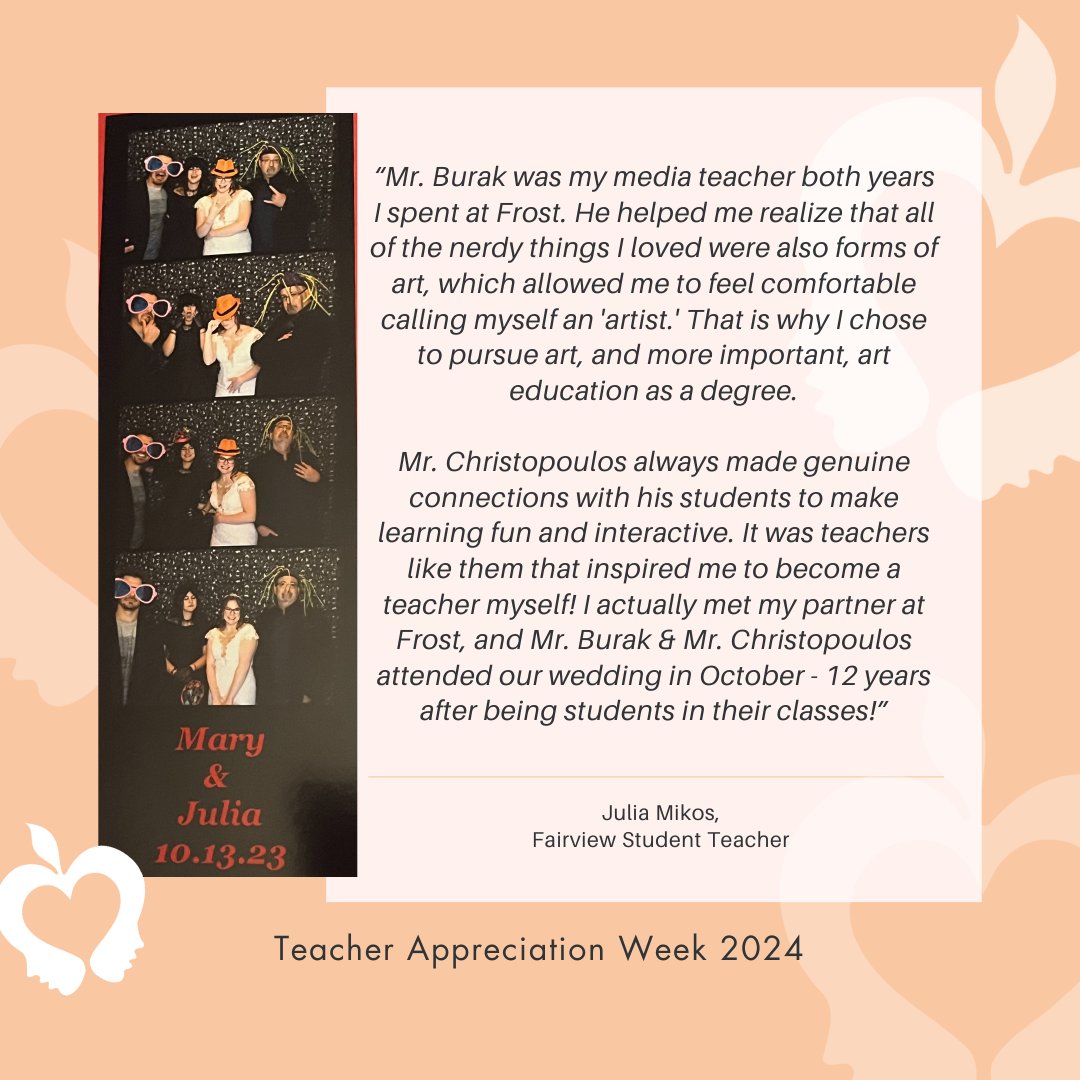 Mary
&
Julia
10.13.23

"Mr. Burak was my media teacher both years I spent at Frost. He helped me realize that all of the nerdy things I loved were also forms of art, which allowed me to feel comfortable calling myself an 'artist.' That is why I chose to pursue art, and more important, art education as a degree.

Mr. Christopoulos always made genuine connections with his students to make learning fun and interactive. It was teachers like them that inspired me to become a teacher myself! I actually met my partner at Frost, and Mr. Burak & Mr. Christopoulos attended our wedding in October - 12 years after being students in their classes!"

Julia Mikos,
Fairview Student Teacher

Teacher Appreciation Week 2024